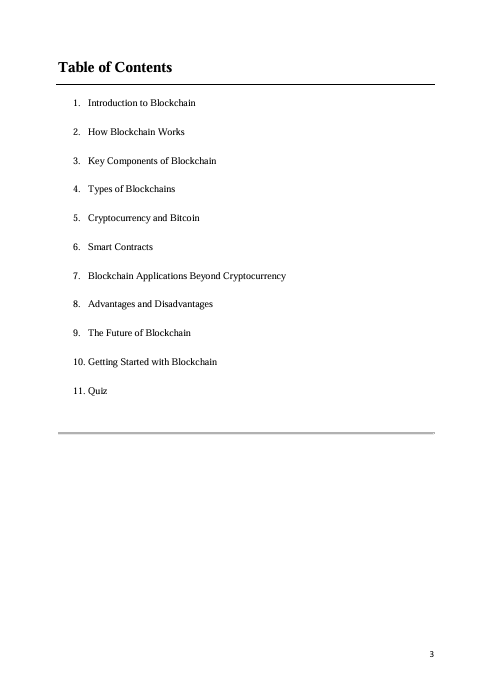 Table of Contents

1. Introduction to Blockchain

2. How Blockchain Works

3. Key Components of Blockchain

4. Types of Blockchains

5. Cryptocurrency and Bitcoin

6. Smart Contracts

7. Blockchain Applications Beyond Cryptocurrency

8. Advantages and Disadvantages

9. The Future of Blockchain

10. Getting Started with Blockchain

11. Quiz

3